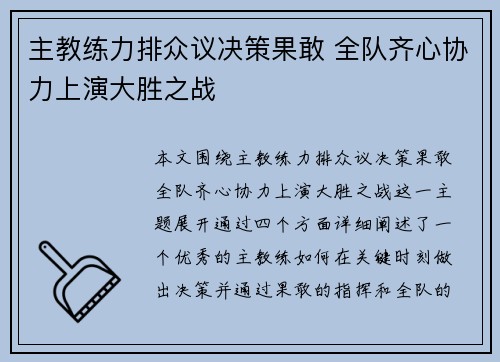 主教练力排众议决策果敢 全队齐心协力上演大胜之战

本文围绕主教练力排众议决策果敢全队齐心协力上演大胜之战这一主题展开通过四个方面详细阐述了一个优秀的主教练如何在关键时刻做出决策并通过果敢的指挥和全队的